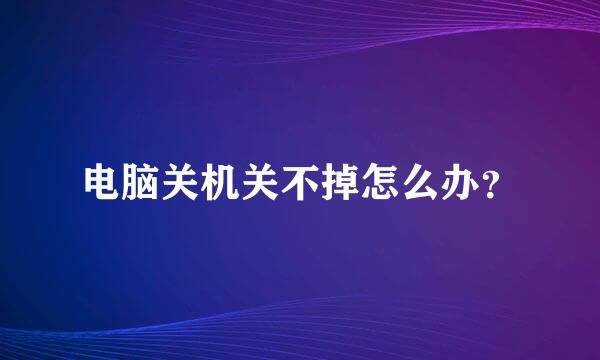 电脑关机关不掉怎么办？